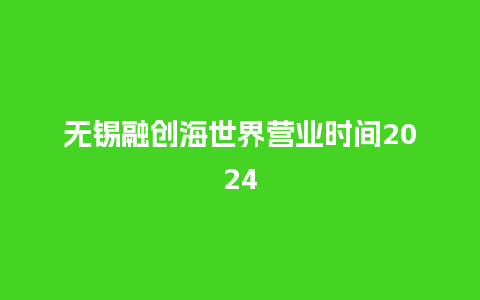 无锡融创海世界营业时间2024